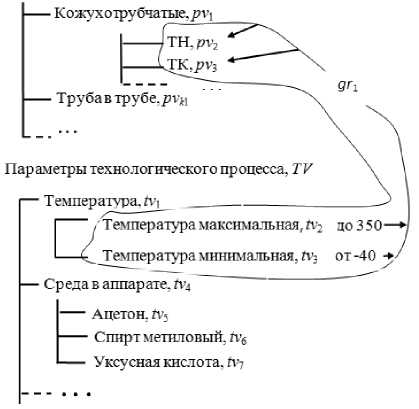 Кожухотрубчатые, $pv_1$

ТН, $pv_2$

ТК, $pv_3$

...

$gr_1$

Труба в трубе, $pv_{k1}$

...

Параметры технологического процесса, $TV$

Температура, $tv_1$

Температура максимальная, $tv_2$ до 350

Температура минимальная, $tv_3$ от -40

Среда в аппарате, $tv_4$

Ацетон, $tv_5$

Спирт метиловый, $tv_6$

Уксусная кислота, $tv_7$

...